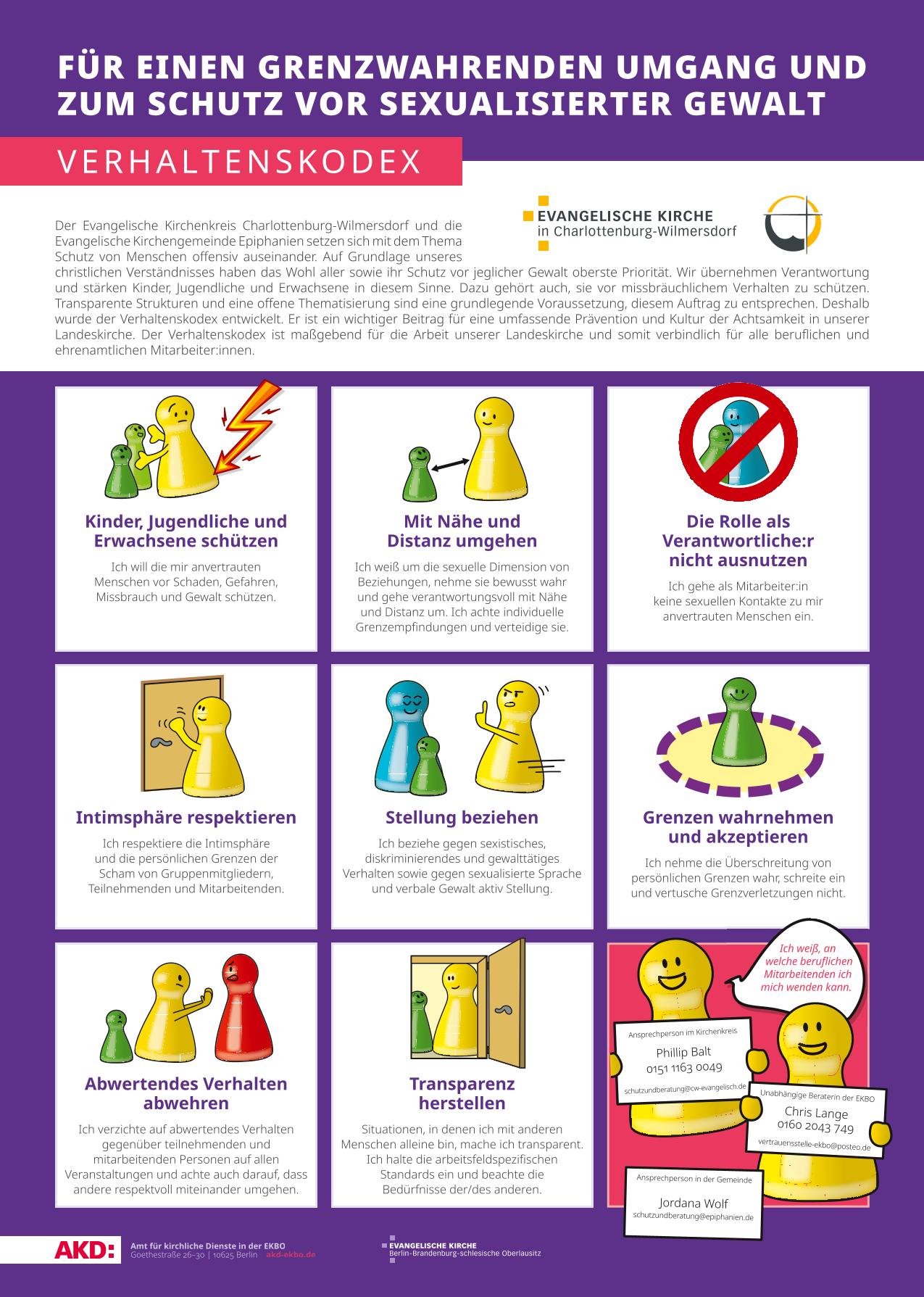 FÜR EINEN GRENZWAHRENDEN UMGANG UND ZUM SCHUTZ VOR SEXUALISIERTER GEWALT

VERHALTENSKODEX

EVANGELISCHE KIRCHE in Charlottenburg-Wilmersdorf

Der Evangelische Kirchenkreis Charlottenburg-Wilmersdorf und die Evangelische Kirchengemeinde Epiphanien setzen sich mit dem Thema Schutz von Menschen offensiv auseinander. Auf Grundlage unseres christlichen Verständnisses haben das Wohl aller sowie ihr Schutz vor jeglicher Gewalt oberste Priorität. Wir übernehmen Verantwortung und stärken Kinder, Jugendliche und Erwachsene in diesem Sinne. Dazu gehört auch, sie vor missbräuchlichem Verhalten zu schützen. Transparente Strukturen und eine offene Thematisierung sind eine grundlegende Voraussetzung, diesem Auftrag zu entsprechen. Deshalb wurde der Verhaltenskodex entwickelt. Er ist ein wichtiger Beitrag für eine umfassende Prävention und Kultur der Achtsamkeit in unserer Landeskirche. Der Verhaltenskodex ist maßgebend für die Arbeit unserer Landeskirche und somit verbindlich für alle beruflichen und ehrenamtlichen Mitarbeiter:innen.

Kinder, Jugendliche und Erwachsene schützen

Ich will die mir anvertrauten Menschen vor Schaden, Gefahren, Missbrauch und Gewalt schützen.

Mit Nähe und Distanz umgehen

Ich weiß um die sexuelle Dimension von Beziehungen, nehme sie bewusst wahr und gehe verantwortungsvoll mit Nähe und Distanz um. Ich achte individuelle Grenzempfindungen und verteidige sie.

Die Rolle als Verantwortliche:r nicht ausnutzen

Ich gehe als Mitarbeiter:in keine sexuellen Kontakte zu mir anvertrauten Menschen ein.

Intimsphäre respektieren

Ich respektiere die Intimsphäre und die persönlichen Grenzen der Scham von Gruppenmitgliedern, Teilnehmenden und Mitarbeitenden.

Stellung beziehen

Ich beziehe gegen sexistisches, diskriminierendes und gewalttätiges Verhalten sowie gegen sexualisierte Sprache und verbale Gewalt aktiv Stellung.

Grenzen wahrnehmen und akzeptieren

Ich nehme die Überschreitung von persönlichen Grenzen wahr, schreite ein und vertusche Grenzverletzungen nicht.

Abwertendes Verhalten abwehren

Ich verzichte auf abwertendes Verhalten gegenüber teilnehmenden und mitarbeitenden Personen auf allen Veranstaltungen und achte auch darauf, dass andere respektvoll miteinander umgehen.

Transparenz herstellen

Situationen, in denen ich mit anderen Menschen alleine bin, mache ich transparent. Ich halte die arbeitsfeldspezifischen Standards ein und beachte die Bedürfnisse der/des anderen.

Ich weiß, an welche beruflichen Mitarbeitenden ich mich wenden kann.

Ansprechperson im Kirchenkreis
Phillip Balt
0151 1163 0049
schutzundberatung@cw-evangelisch.de

Unabhängige Beraterin der EKBO
Chris Lange
0160 2043 749
vertrauensstelle-ekbo@posteo.de

Ansprechperson in der Gemeinde
Jordana Wolf
schutzundberatung@epiphanien.de

AKD: Amt für kirchliche Dienste in der EKBO
Goethestraße 26–30 | 10625 Berlin akd-ekbo.de

EVANGELISCHE KIRCHE
Berlin-Brandenburg-schlesische Oberlausitz